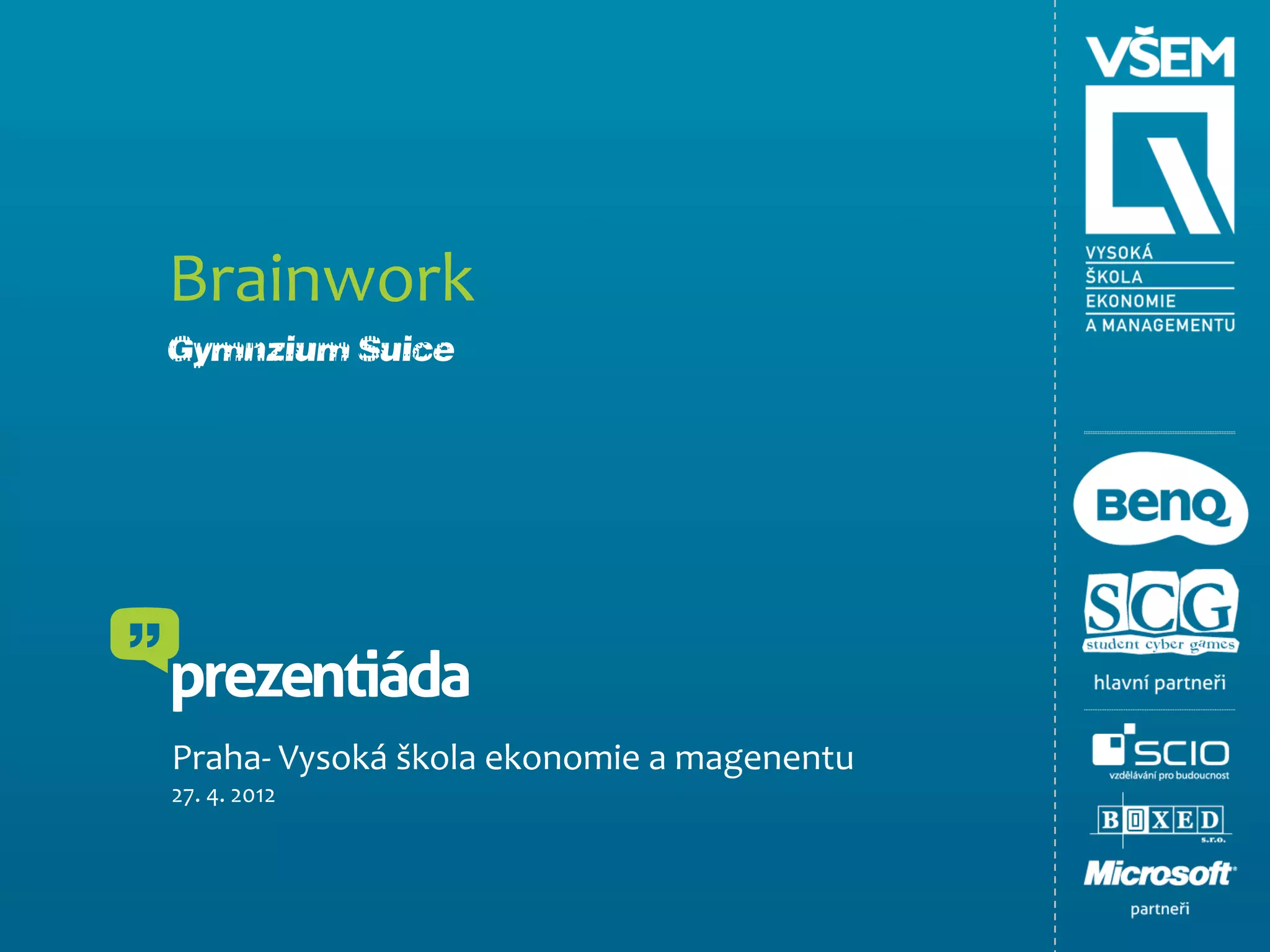 Brainwork

Gymnzium Suice

prezentiáda

Praha- Vysoká škola ekonomie a magenentu

27. 4. 2012

VŠEM

VYSOKÁ
ŠKOLA
EKONOMIE
A MANAGEMENTU

BenQ

SCG
student cyber games

hlavní partneři

SCIO
vzdělávání pro budoucnost

BOXED
s.r.o.

Microsoft

partneři